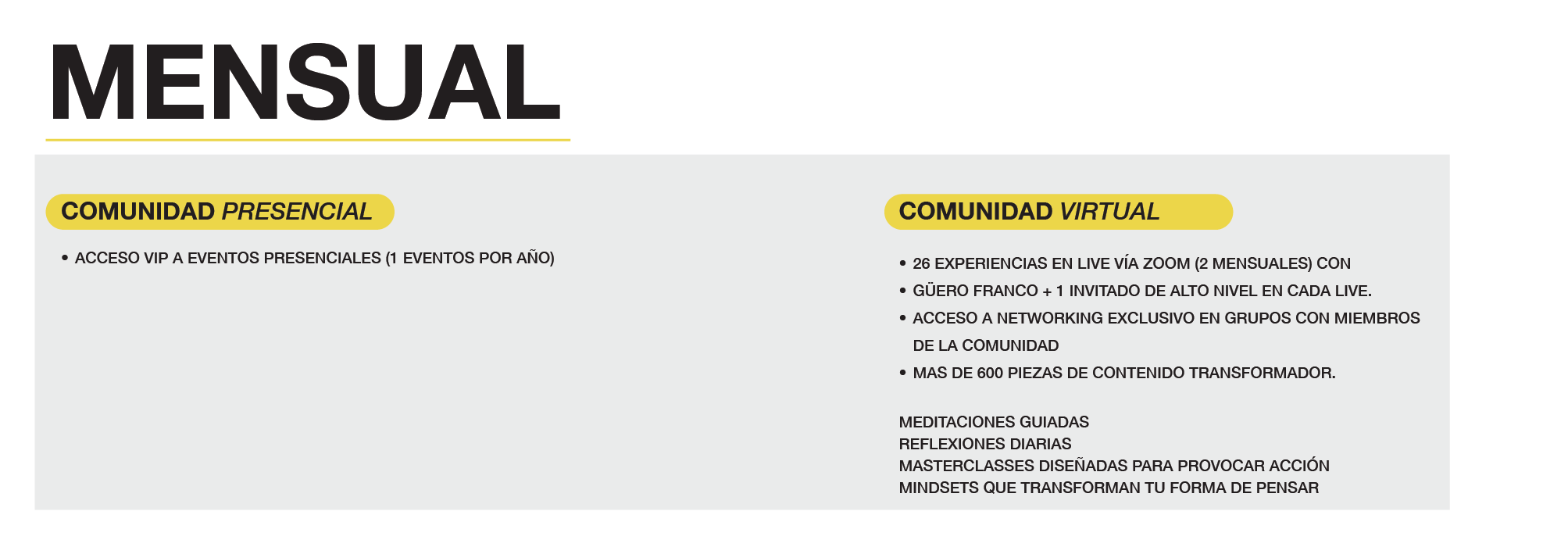 MENSUAL

COMUNIDAD PRESENCIAL

• ACCESO VIP A EVENTOS PRESENCIALES (1 EVENTOS POR AÑO)

COMUNIDAD VIRTUAL

• 26 EXPERIENCIAS EN LIVE VÍA ZOOM (2 MENSUALES) CON
• GÜERO FRANCO + 1 INVITADO DE ALTO NIVEL EN CADA LIVE.
• ACCESO A NETWORKING EXCLUSIVO EN GRUPOS CON MIEMBROS DE LA COMUNIDAD
• MAS DE 600 PIEZAS DE CONTENIDO TRANSFORMADOR.

MEDITACIONES GUIADAS
REFLEXIONES DIARIAS
MASTERCLASSES DISEÑADAS PARA PROVOCAR ACCIÓN
MINDSETS QUE TRANSFORMAN TU FORMA DE PENSAR